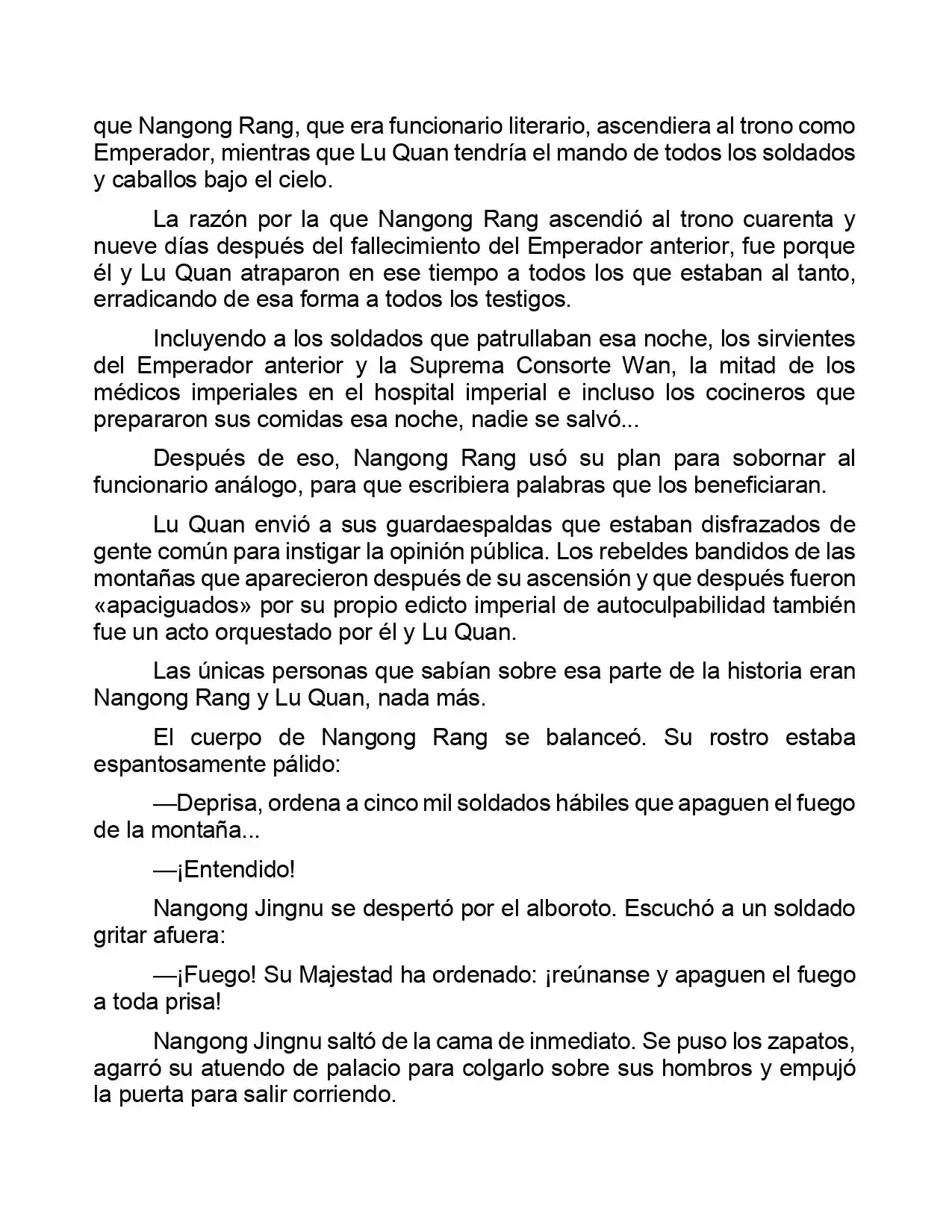 que Nangong Rang, que era funcionario literario, ascendiera al trono como Emperador, mientras que Lu Quan tendría el mando de todos los soldados y caballos bajo el cielo.

La razón por la que Nangong Rang ascendió al trono cuarenta y nueve días después del fallecimiento del Emperador anterior, fue porque él y Lu Quan atraparon en ese tiempo a todos los que estaban al tanto, erradicando de esa forma a todos los testigos.

Incluyendo a los soldados que patrullaban esa noche, los sirvientes del Emperador anterior y la Suprema Consorte Wan, la mitad de los médicos imperiales en el hospital imperial e incluso los cocineros que prepararon sus comidas esa noche, nadie se salvó...

Después de eso, Nangong Rang usó su plan para sobornar al funcionario análogo, para que escribiera palabras que los beneficiaran.

Lu Quan envió a sus guardaespaldas que estaban disfrazados de gente común para instigar la opinión pública. Los rebeldes bandidos de las montañas que aparecieron después de su ascensión y que después fueron «apaciguados» por su propio edicto imperial de autoculpabilidad también fue un acto orquestado por él y Lu Quan.

Las únicas personas que sabían sobre esa parte de la historia eran Nangong Rang y Lu Quan, nada más.

El cuerpo de Nangong Rang se balanceó. Su rostro estaba espantosamente pálido:

—Deprisa, ordena a cinco mil soldados hábiles que apaguen el fuego de la montaña...

—¡Entendido!

Nangong Jingnu se despertó por el alboroto. Escuchó a un soldado gritar afuera:

—¡Fuego! Su Majestad ha ordenado: ¡reúnanse y apaguen el fuego a toda prisa!

Nangong Jingnu saltó de la cama de inmediato. Se puso los zapatos, agarró su atuendo de palacio para colgarlo sobre sus hombros y empujó la puerta para salir corriendo.